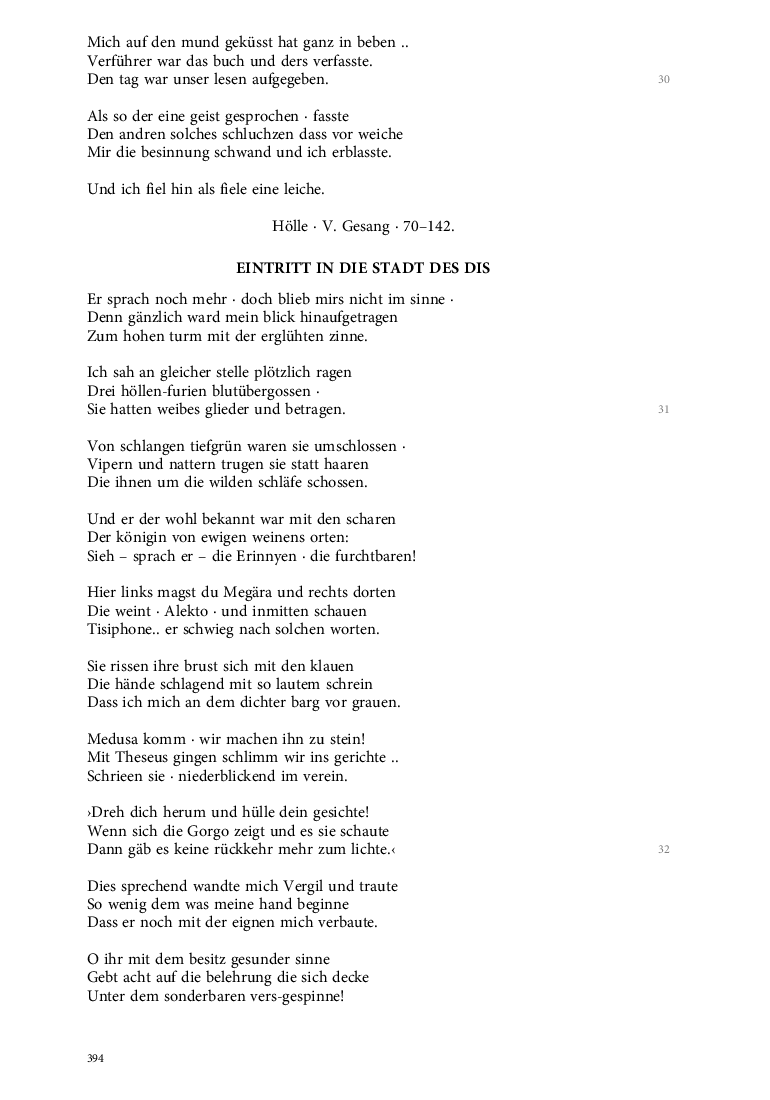 Mich auf den mund geküsst hat ganz in beben ..
Verführer war das buch und ders verfasste.
Den tag war unser lesen aufgegeben. 30

Als so der eine geist gesprochen · fasste
Den andren solches schluchzen dass vor weiche
Mir die besinnung schwand und ich erblasste.

Und ich fiel hin als fiele eine leiche.

Hölle · V. Gesang · 70–142.

EINTRITT IN DIE STADT DES DIS

Er sprach noch mehr · doch blieb mirs nicht im sinne ·
Denn gänzlich ward mein blick hinaufgetragen
Zum hohen turm mit der erglühten zinne.

Ich sah an gleicher stelle plötzlich ragen
Drei höllen-furien blutübergossen ·
Sie hatten weibes glieder und betragen. 31

Von schlangen tiefgrün waren sie umschlossen ·
Vipern und nattern trugen sie statt haaren
Die ihnen um die wilden schläfe schossen.

Und er der wohl bekannt war mit den scharen
Der königin von ewigen weinens orten:
Sieh – sprach er – die Erinnyen · die furchtbaren!

Hier links magst du Megära und rechts dorten
Die weint · Alekto · und inmitten schauen
Tisiphone.. er schwieg nach solchen worten.

Sie rissen ihre brust sich mit den klauen
Die hände schlagend mit so lautem schrein
Dass ich mich an dem dichter barg vor grauen.

Medusa komm · wir machen ihn zu stein!
Mit Theseus gingen schlimm wir ins gerichte ..
Schrieen sie · niederblickend im verein.

›Dreh dich herum und hülle dein gesichte!
Wenn sich die Gorgo zeigt und es sie schaute
Dann gäb es keine rückkehr mehr zum lichte.‹ 32

Dies sprechend wandte mich Vergil und traute
So wenig dem was meine hand beginne
Dass er noch mit der eignen mich verbaute.

O ihr mit dem besitz gesunder sinne
Gebt acht auf die belehrung die sich decke
Unter dem sonderbaren vers-gespinne!

394